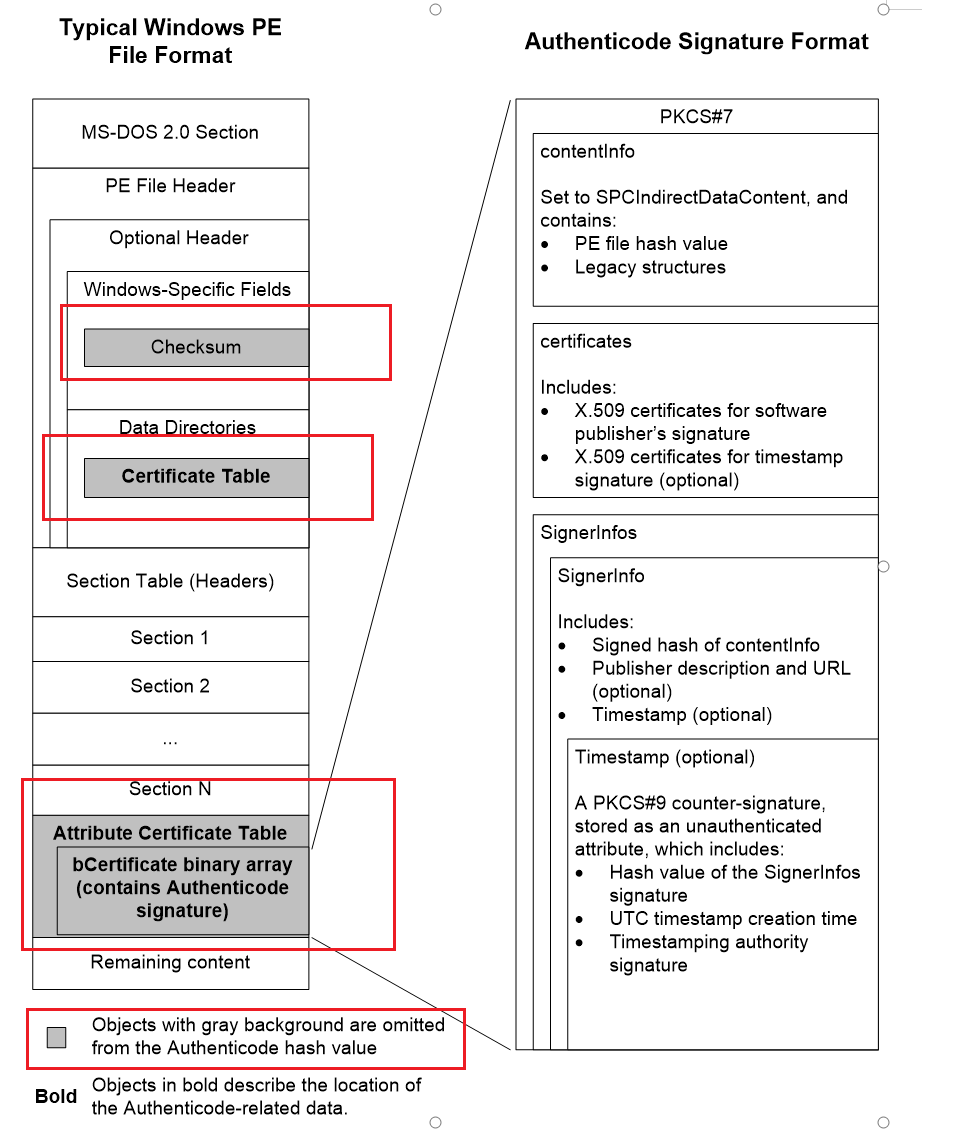 Typical Windows PE File Format

MS-DOS 2.0 Section

PE File Header

Optional Header

Windows-Specific Fields

Checksum

Data Directories

Certificate Table

Section Table (Headers)

Section 1

Section 2

...

Section N

Attribute Certificate Table

bCertificate binary array (contains Authenticode signature)

Remaining content

Objects with gray background are omitted from the Authenticode hash value

Bold Objects in bold describe the location of the Authenticode-related data.

Authenticode Signature Format

PKCS#7

contentInfo

Set to SPCIndirectDataContent, and contains:
• PE file hash value
• Legacy structures

certificates

Includes:
• X.509 certificates for software publisher's signature
• X.509 certificates for timestamp signature (optional)

SignerInfos

SignerInfo

Includes:
• Signed hash of contentInfo
• Publisher description and URL (optional)
• Timestamp (optional)

Timestamp (optional)

A PKCS#9 counter-signature, stored as an unauthenticated attribute, which includes:
• Hash value of the SignerInfos signature
• UTC timestamp creation time
• Timestamping authority signature